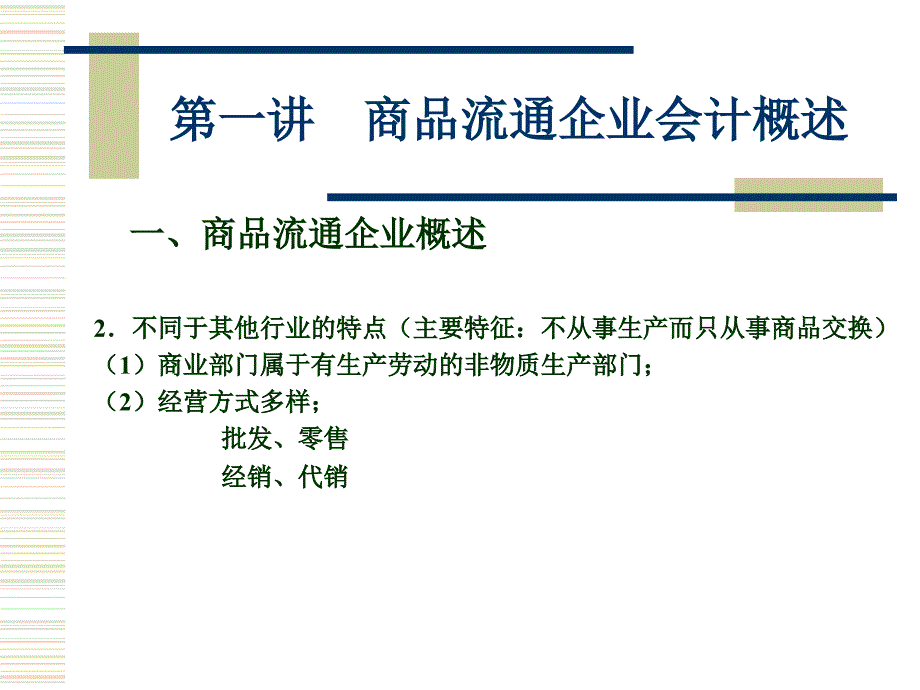 第一讲　商品流通企业会计概述

一、商品流通企业概述

2．不同于其他行业的特点（主要特征：不从事生产而只从事商品交换）
（1）商业部门属于有生产劳动的非物质生产部门；
（2）经营方式多样；
批发、零售
经销、代销